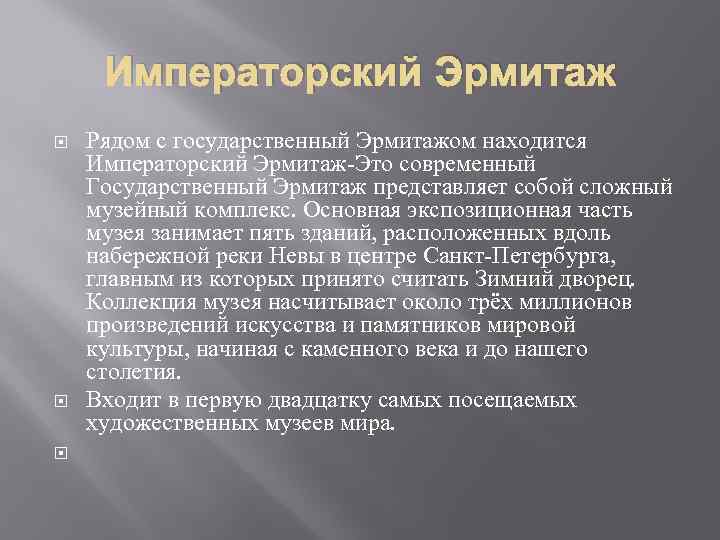 Императорский Эрмитаж

Рядом с государственный Эрмитажом находится Императорский Эрмитаж-Это современный Государственный Эрмитаж представляет собой сложный музейный комплекс. Основная экспозиционная часть музея занимает пять зданий, расположенных вдоль набережной реки Невы в центре Санкт-Петербурга, главным из которых принято считать Зимний дворец. Коллекция музея насчитывает около трёх миллионов произведений искусства и памятников мировой культуры, начиная с каменного века и до нашего столетия.

Входит в первую двадцатку самых посещаемых художественных музеев мира.